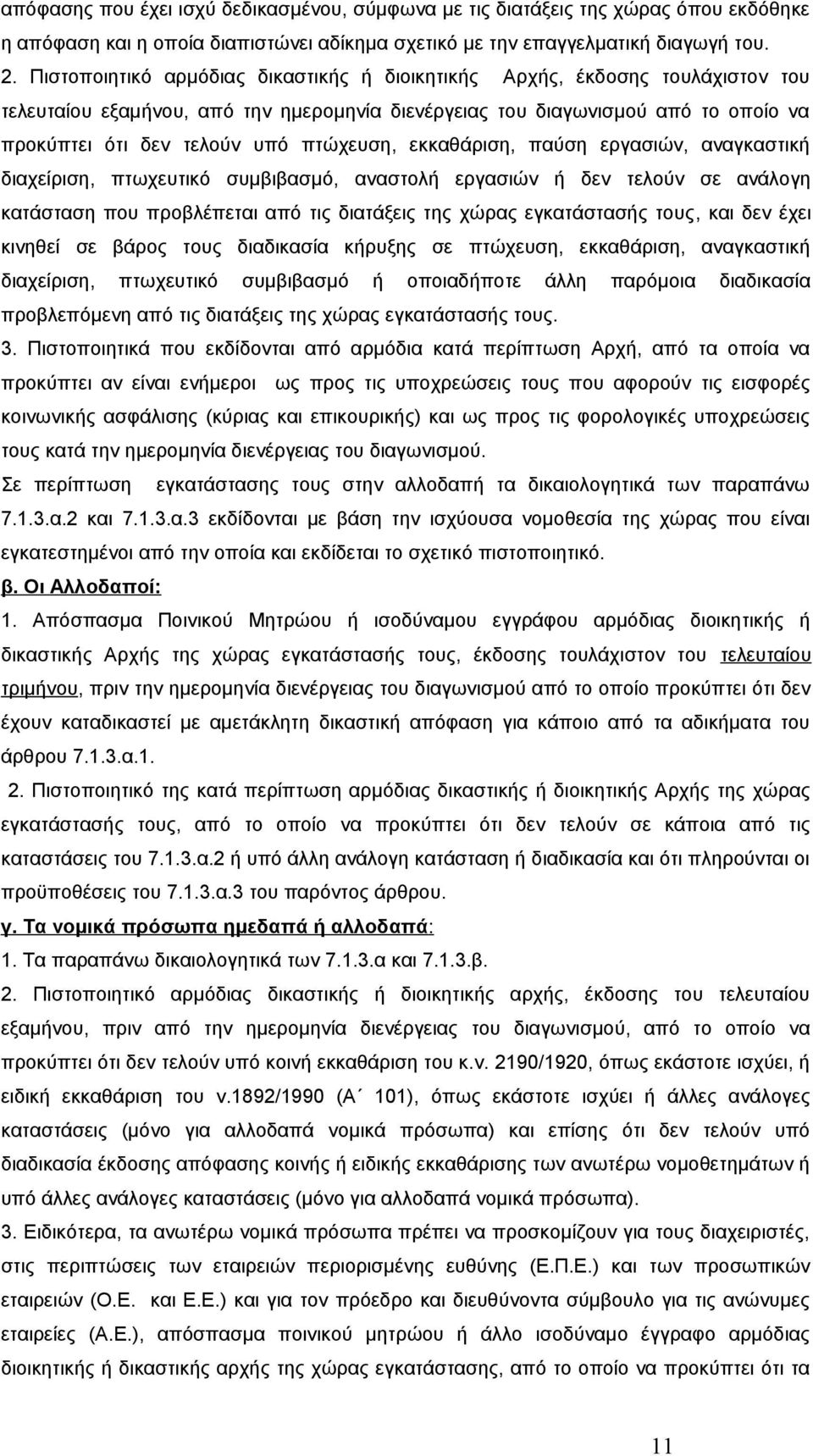 απόφασης που έχει ισχύ δεδικασμένου, σύμφωνα με τις διατάξεις της χώρας όπου εκδόθηκε η απόφαση και η οποία διαπιστώνει αδίκημα σχετικό με την επαγγελματική διαγωγή του.

2. Πιστοποιητικό αρμόδιας δικαστικής ή διοικητικής Αρχής, έκδοσης τουλάχιστον του τελευταίου εξαμήνου, από την ημερομηνία διενέργειας του διαγωνισμού από το οποίο να προκύπτει ότι δεν τελούν υπό πτώχευση, εκκαθάριση, παύση εργασιών, αναγκαστική διαχείριση, πτωχευτικό συμβιβασμό, αναστολή εργασιών ή δεν τελούν σε ανάλογη κατάσταση που προβλέπεται από τις διατάξεις της χώρας εγκατάστασής τους, και δεν έχει κινηθεί σε βάρος τους διαδικασία κήρυξης σε πτώχευση, εκκαθάριση, αναγκαστική διαχείριση, πτωχευτικό συμβιβασμό ή οποιαδήποτε άλλη παρόμοια διαδικασία προβλεπόμενη από τις διατάξεις της χώρας εγκατάστασής τους.

3. Πιστοποιητικά που εκδίδονται από αρμόδια κατά περίπτωση Αρχή, από τα οποία να προκύπτει αν είναι ενήμεροι ως προς τις υποχρεώσεις τους που αφορούν τις εισφορές κοινωνικής ασφάλισης (κύριας και επικουρικής) και ως προς τις φορολογικές υποχρεώσεις τους κατά την ημερομηνία διενέργειας του διαγωνισμού.

Σε περίπτωση εγκατάστασης τους στην αλλοδαπή τα δικαιολογητικά των παραπάνω 7.1.3.α.2 και 7.1.3.α.3 εκδίδονται με βάση την ισχύουσα νομοθεσία της χώρας που είναι εγκατεστημένοι από την οποία και εκδίδεται το σχετικό πιστοποιητικό.

β. Οι Αλλοδαποί:

1. Απόσπασμα Ποινικού Μητρώου ή ισοδύναμου εγγράφου αρμόδιας διοικητικής ή δικαστικής Αρχής της χώρας εγκατάστασής τους, έκδοσης τουλάχιστον του τελευταίου τριμήνου, πριν την ημερομηνία διενέργειας του διαγωνισμού από το οποίο προκύπτει ότι δεν έχουν καταδικαστεί με αμετάκλητη δικαστική απόφαση για κάποιο από τα αδικήματα του άρθρου 7.1.3.α.1.

2. Πιστοποιητικό της κατά περίπτωση αρμόδιας δικαστικής ή διοικητικής Αρχής της χώρας εγκατάστασής τους, από το οποίο να προκύπτει ότι δεν τελούν σε κάποια από τις καταστάσεις του 7.1.3.α.2 ή υπό άλλη ανάλογη κατάσταση ή διαδικασία και ότι πληρούνται οι προϋποθέσεις του 7.1.3.α.3 του παρόντος άρθρου.

γ. Τα νομικά πρόσωπα ημεδαπά ή αλλοδαπά:

1. Τα παραπάνω δικαιολογητικά των 7.1.3.α και 7.1.3.β.

2. Πιστοποιητικό αρμόδιας δικαστικής ή διοικητικής αρχής, έκδοσης του τελευταίου εξαμήνου, πριν από την ημερομηνία διενέργειας του διαγωνισμού, από το οποίο να προκύπτει ότι δεν τελούν υπό κοινή εκκαθάριση του κ.ν. 2190/1920, όπως εκάστοτε ισχύει, ή ειδική εκκαθάριση του ν.1892/1990 (Α΄ 101), όπως εκάστοτε ισχύει ή άλλες ανάλογες καταστάσεις (μόνο για αλλοδαπά νομικά πρόσωπα) και επίσης ότι δεν τελούν υπό διαδικασία έκδοσης απόφασης κοινής ή ειδικής εκκαθάρισης των ανωτέρω νομοθετημάτων ή υπό άλλες ανάλογες καταστάσεις (μόνο για αλλοδαπά νομικά πρόσωπα).

3. Ειδικότερα, τα ανωτέρω νομικά πρόσωπα πρέπει να προσκομίζουν για τους διαχειριστές, στις περιπτώσεις των εταιρειών περιορισμένης ευθύνης (Ε.Π.Ε.) και των προσωπικών εταιρειών (Ο.Ε. και Ε.Ε.) και για τον πρόεδρο και διευθύνοντα σύμβουλο για τις ανώνυμες εταιρείες (Α.Ε.), απόσπασμα ποινικού μητρώου ή άλλο ισοδύναμο έγγραφο αρμόδιας διοικητικής ή δικαστικής αρχής της χώρας εγκατάστασης, από το οποίο να προκύπτει ότι τα

11